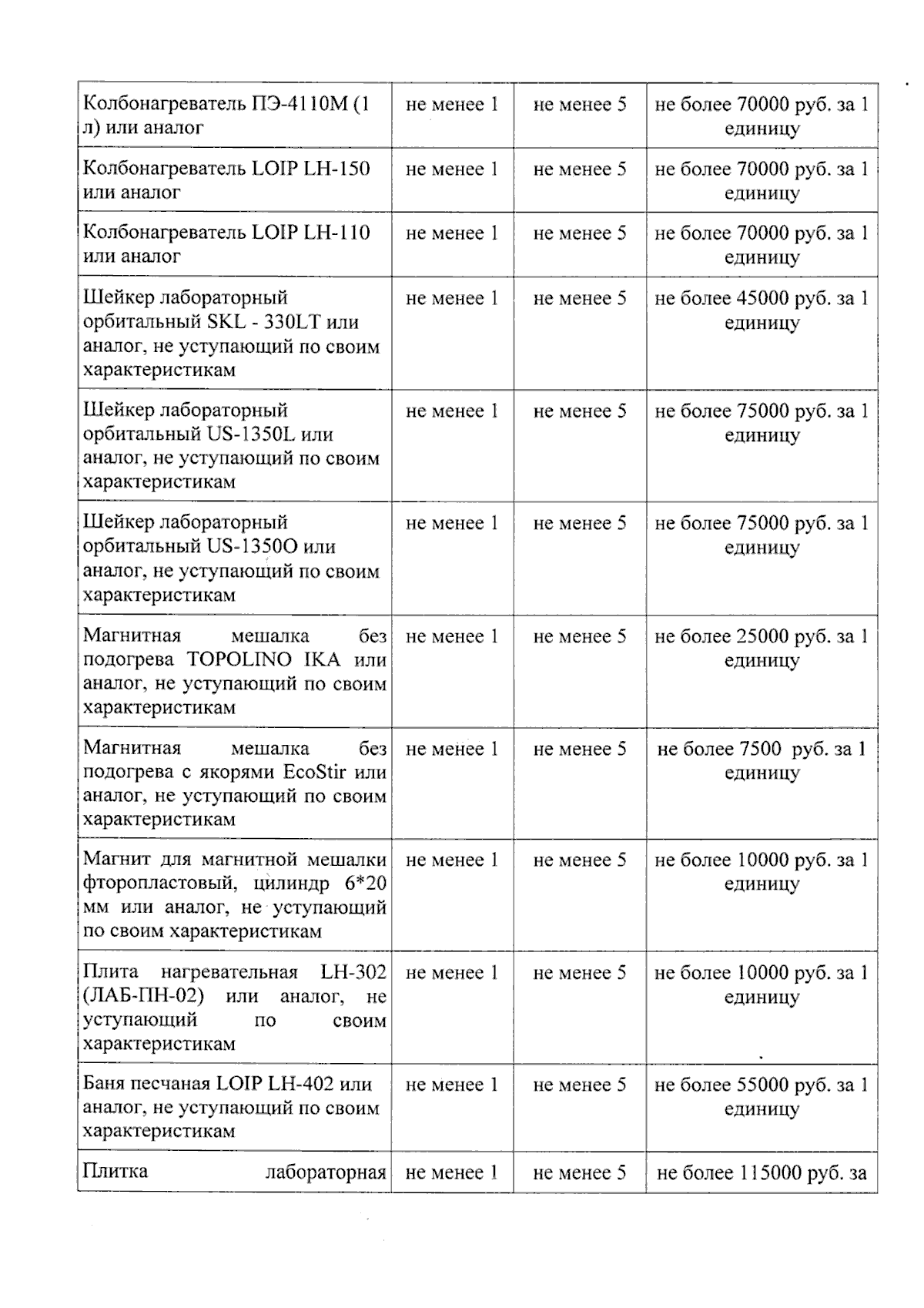 | Колбонагреватель ПЭ-4110М (1 л) или аналог | не менее 1 | не менее 5 | не более 70000 руб. за 1 единицу |
|---|---|---|---|
| Колбонагреватель LOIP LH-150 или аналог | не менее 1 | не менее 5 | не более 70000 руб. за 1 единицу |
| Колбонагреватель LOIP LH-110 или аналог | не менее 1 | не менее 5 | не более 70000 руб. за 1 единицу |
| Шейкер лабораторный орбитальный SKL - 330LT или аналог, не уступающий по своим характеристикам | не менее 1 | не менее 5 | не более 45000 руб. за 1 единицу |
| Шейкер лабораторный орбитальный US-1350L или аналог, не уступающий по своим характеристикам | не менее 1 | не менее 5 | не более 75000 руб. за 1 единицу |
| Шейкер лабораторный орбитальный US-1350O или аналог, не уступающий по своим характеристикам | не менее 1 | не менее 5 | не более 75000 руб. за 1 единицу |
| Магнитная мешалка без подогрева TOPOLINO IKA или аналог, не уступающий по своим характеристикам | не менее 1 | не менее 5 | не более 25000 руб. за 1 единицу |
| Магнитная мешалка без подогрева с якорями EcoStir или аналог, не уступающий по своим характеристикам | не менее 1 | не менее 5 | не более 7500 руб. за 1 единицу |
| Магнит для магнитной мешалки фторопластовый, цилиндр 6*20 мм или аналог, не уступающий по своим характеристикам | не менее 1 | не менее 5 | не более 10000 руб. за 1 единицу |
| Плита нагревательная LH-302 (ЛАБ-ПН-02) или аналог, не уступающий по своим характеристикам | не менее 1 | не менее 5 | не более 10000 руб. за 1 единицу |
| Баня песчаная LOIP LH-402 или аналог, не уступающий по своим характеристикам | не менее 1 | не менее 5 | не более 55000 руб. за 1 единицу |
| Плитка лабораторная | не менее 1 | не менее 5 | не более 115000 руб. за |